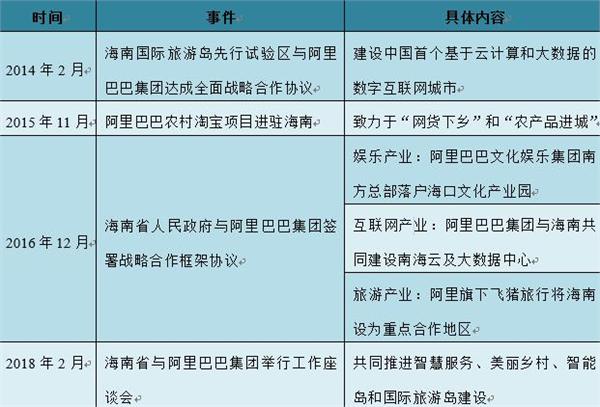 | 时间 | 事件 | 具体内容 |
|---|---|---|
| 2014 年 2 月 | 海南国际旅游岛先行试验区与阿里巴巴集团达成全面战略合作协议 | 建设中国首个基于云计算和大数据的数字互联网城市 |
| 2015 年 11 月 | 阿里巴巴农村淘宝项目进驻海南 | 致力于“网货下乡”和“农产品进城” |
| 2016 年 12 月 | 海南省人民政府与阿里巴巴集团签署战略合作框架协议 | 娱乐产业：阿里巴巴文化娱乐集团南方总部落户海口文化产业园 |
| | | 互联网产业：阿里巴巴集团与海南共同建设南海云及大数据中心 |
| | | 旅游产业：阿里旗下飞猪旅行将海南设为重点合作地区 |
| 2018 年 2 月 | 海南省与阿里巴巴集团举行工作座谈会 | 共同推进智慧服务、美丽乡村、智能岛和国际旅游岛建设 |